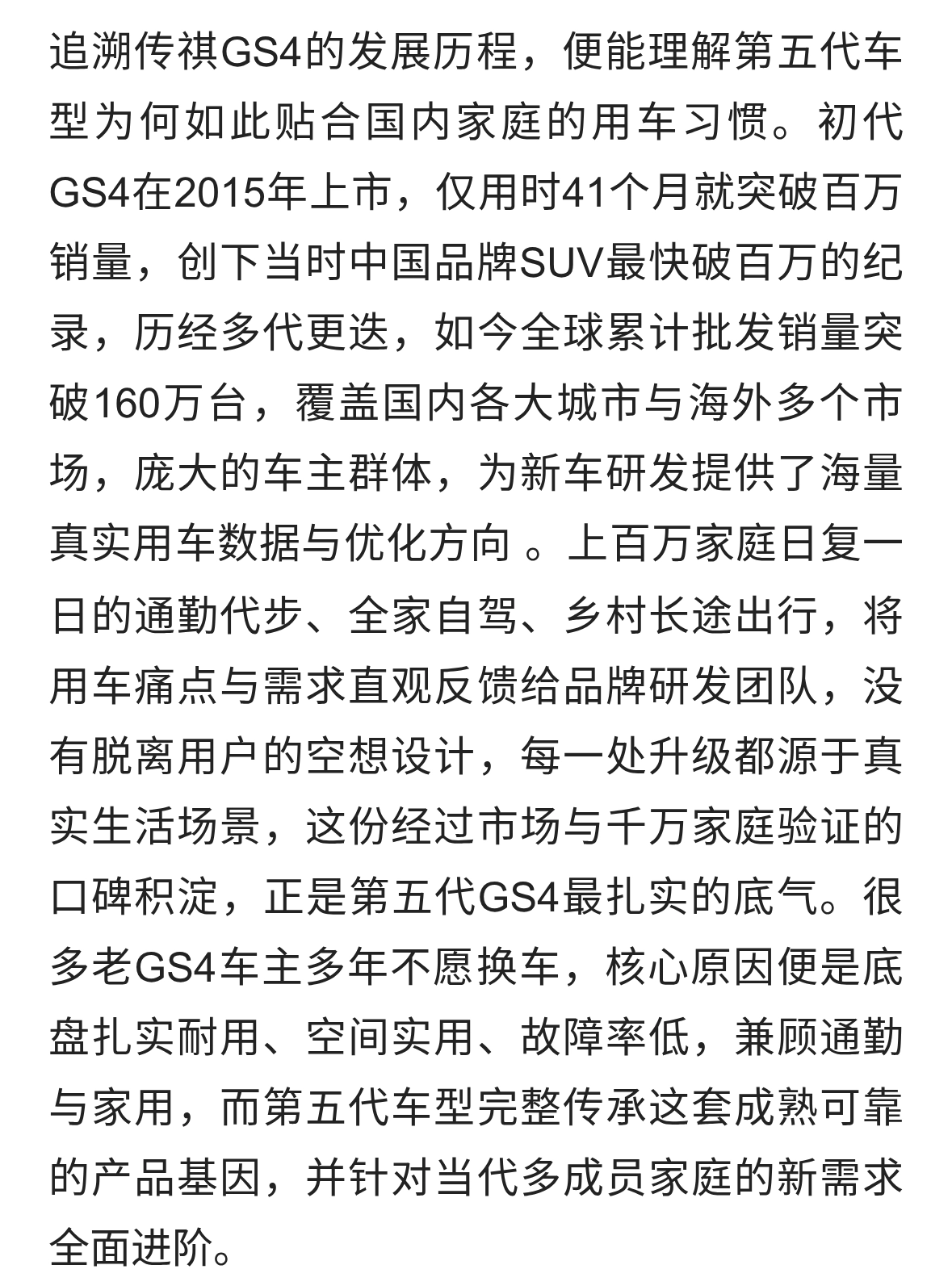 追溯传祺GS4的发展历程，便能理解第五代车型为何如此贴合国内家庭的用车习惯。初代GS4在2015年上市，仅用时41个月就突破百万销量，创下当时中国品牌SUV最快破百万的纪录，历经多代更迭，如今全球累计批发销量突破160万台，覆盖国内各大城市与海外多个市场，庞大的车主群体，为新车研发提供了海量真实用车数据与优化方向 。上百万家庭日复一日的通勤代步、全家自驾、乡村长途出行，将用车痛点与需求直观反馈给品牌研发团队，没有脱离用户的空想设计，每一处升级都源于真实生活场景，这份经过市场与千万家庭验证的口碑积淀，正是第五代GS4最扎实的底气。很多老GS4车主多年不愿换车，核心原因便是底盘扎实耐用、空间实用、故障率低，兼顾通勤与家用，而第五代车型完整传承这套成熟可靠的产品基因，并针对当代多成员家庭的新需求全面进阶。